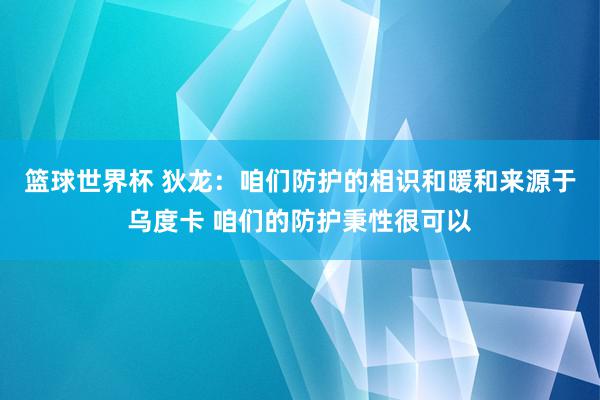 篮球世界杯 狄龙：咱们防护的相识和暖和来源于乌度卡 咱们的防护秉性很可以